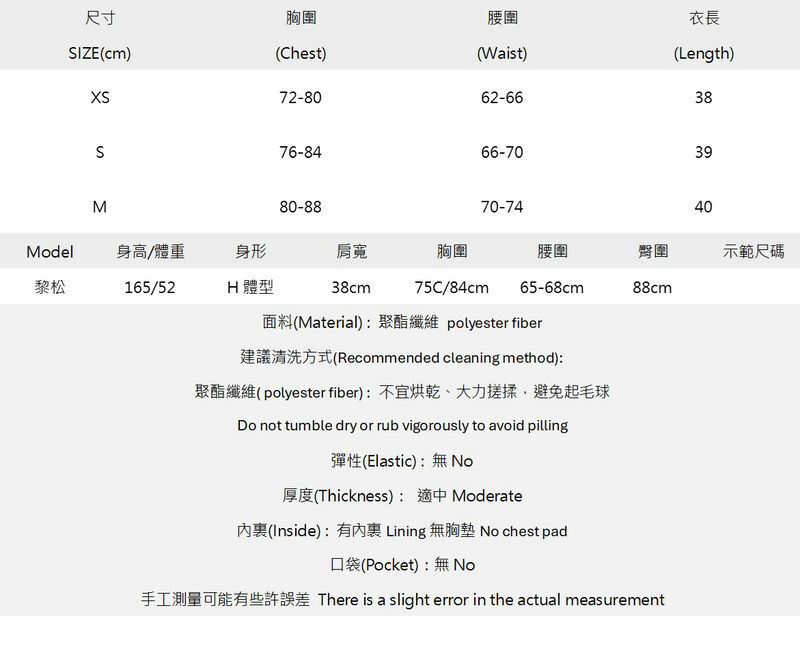 | 尺寸 SIZE(cm) | 胸圍 (Chest) | 腰圍 (Waist) | 衣長 (Length) |
|---|---|---|---|
| XS | 72-80 | 62-66 | 38 |
| S | 76-84 | 66-70 | 39 |
| M | 80-88 | 70-74 | 40 |

| Model | 身高/體重 | 身形 | 肩寬 | 胸圍 | 腰圍 | 臀圍 | 示範尺碼 |
|---|---|---|---|---|---|---|---|
| 黎松 | 165/52 | H 體型 | 38cm | 75C/84cm | 65-68cm | 88cm | |

面料(Material)：聚酯纖維 polyester fiber

建議清洗方式(Recommended cleaning method):

聚酯纖維( polyester fiber)：不宜烘乾、大力搓揉，避免起毛球

Do not tumble dry or rub vigorously to avoid pilling

彈性(Elastic)：無 No

厚度(Thickness)： 適中 Moderate

內裏(Inside)：有內裏 Lining 無胸墊 No chest pad

口袋(Pocket)：無 No

手工測量可能有些許誤差 There is a slight error in the actual measurement